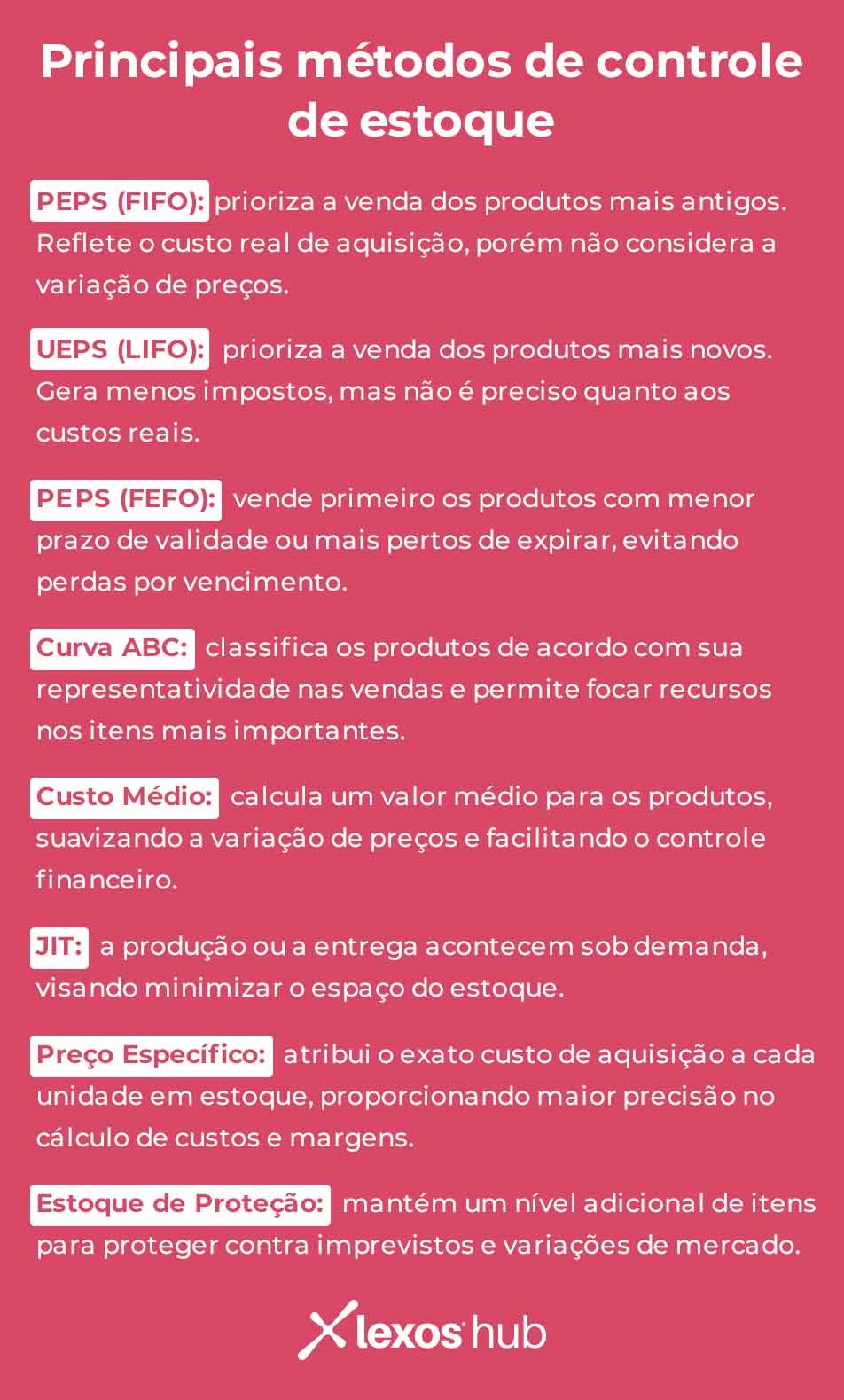 Principais métodos de controle de estoque

PEPS (FIFO): prioriza a venda dos produtos mais antigos. Reflete o custo real de aquisição, porém não considera a variação de preços.

UEPS (LIFO): prioriza a venda dos produtos mais novos. Gera menos impostos, mas não é preciso quanto aos custos reais.

PEPS (FEFO): vende primeiro os produtos com menor prazo de validade ou mais pertos de expirar, evitando perdas por vencimento.

Curva ABC: classifica os produtos de acordo com sua representatividade nas vendas e permite focar recursos nos itens mais importantes.

Custo Médio: calcula um valor médio para os produtos, suavizando a variação de preços e facilitando o controle financeiro.

JIT: a produção ou a entrega acontecem sob demanda, visando minimizar o espaço do estoque.

Preço Específico: atribui o exato custo de aquisição a cada unidade em estoque, proporcionando maior precisão no cálculo de custos e margens.

Estoque de Proteção: mantém um nível adicional de itens para proteger contra imprevistos e variações de mercado.

lexos hub